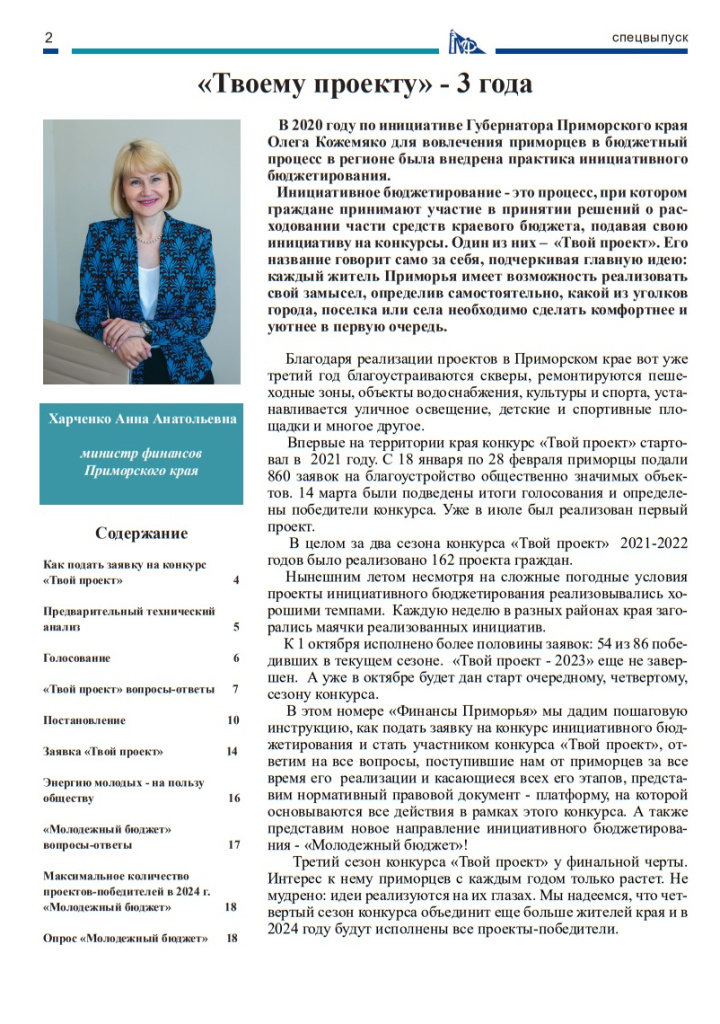 2

спецвыпуск

«Твоему проекту» - 3 года

Харченко Анна Анатольевна

министр финансов Приморского края

Содержание

| | |
|---|---|
| Как подать заявку на конкурс «Твой проект» | 4 |
| Предварительный технический анализ | 5 |
| Голосование | 6 |
| «Твой проект» вопросы-ответы | 7 |
| Постановление | 10 |
| Заявка «Твой проект» | 14 |
| Энергию молодых - на пользу обществу | 16 |
| «Молодежный бюджет» вопросы-ответы | 17 |
| Максимальное количество проектов-победителей в 2024 г. «Молодежный бюджет» | 18 |
| Опрос «Молодежный бюджет» | 18 |

В 2020 году по инициативе Губернатора Приморского края Олега Кожемяко для вовлечения приморцев в бюджетный процесс в регионе была внедрена практика инициативного бюджетирования.

Инициативное бюджетирование - это процесс, при котором граждане принимают участие в принятии решений о расходовании части средств краевого бюджета, подавая свою инициативу на конкурсы. Один из них – «Твой проект». Его название говорит само за себя, подчеркивая главную идею: каждый житель Приморья имеет возможность реализовать свой замысел, определив самостоятельно, какой из уголков города, поселка или села необходимо сделать комфортнее и уютнее в первую очередь.

Благодаря реализации проектов в Приморском крае вот уже третий год благоустраиваются скверы, ремонтируются пешеходные зоны, объекты водоснабжения, культуры и спорта, устанавливается уличное освещение, детские и спортивные площадки и многое другое.

Впервые на территории края конкурс «Твой проект» стартовал в 2021 году. С 18 января по 28 февраля приморцы подали 860 заявок на благоустройство общественно значимых объектов. 14 марта были подведены итоги голосования и определены победители конкурса. Уже в июле был реализован первый проект.

В целом за два сезона конкурса «Твой проект» 2021-2022 годов было реализовано 162 проекта граждан.

Нынешним летом несмотря на сложные погодные условия проекты инициативного бюджетирования реализовывались хорошими темпами. Каждую неделю в разных районах края загорались маячки реализованных инициатив.

К 1 октября исполнено более половины заявок: 54 из 86 победивших в текущем сезоне. «Твой проект - 2023» еще не завершен. А уже в октябре будет дан старт очередному, четвертому, сезону конкурса.

В этом номере «Финансы Приморья» мы дадим пошаговую инструкцию, как подать заявку на конкурс инициативного бюджетирования и стать участником конкурса «Твой проект», ответим на все вопросы, поступившие нам от приморцев за все время его реализации и касающиеся всех его этапов, представим нормативный правовой документ - платформу, на которой основываются все действия в рамках этого конкурса. А также представим новое направление инициативного бюджетирования - «Молодежный бюджет»!

Третий сезон конкурса «Твой проект» у финальной черты. Интерес к нему приморцев с каждым годом только растет. Не мудрено: идеи реализуются на их глазах. Мы надеемся, что четвертый сезон конкурса объединит еще больше жителей края и в 2024 году будут исполнены все проекты-победители.